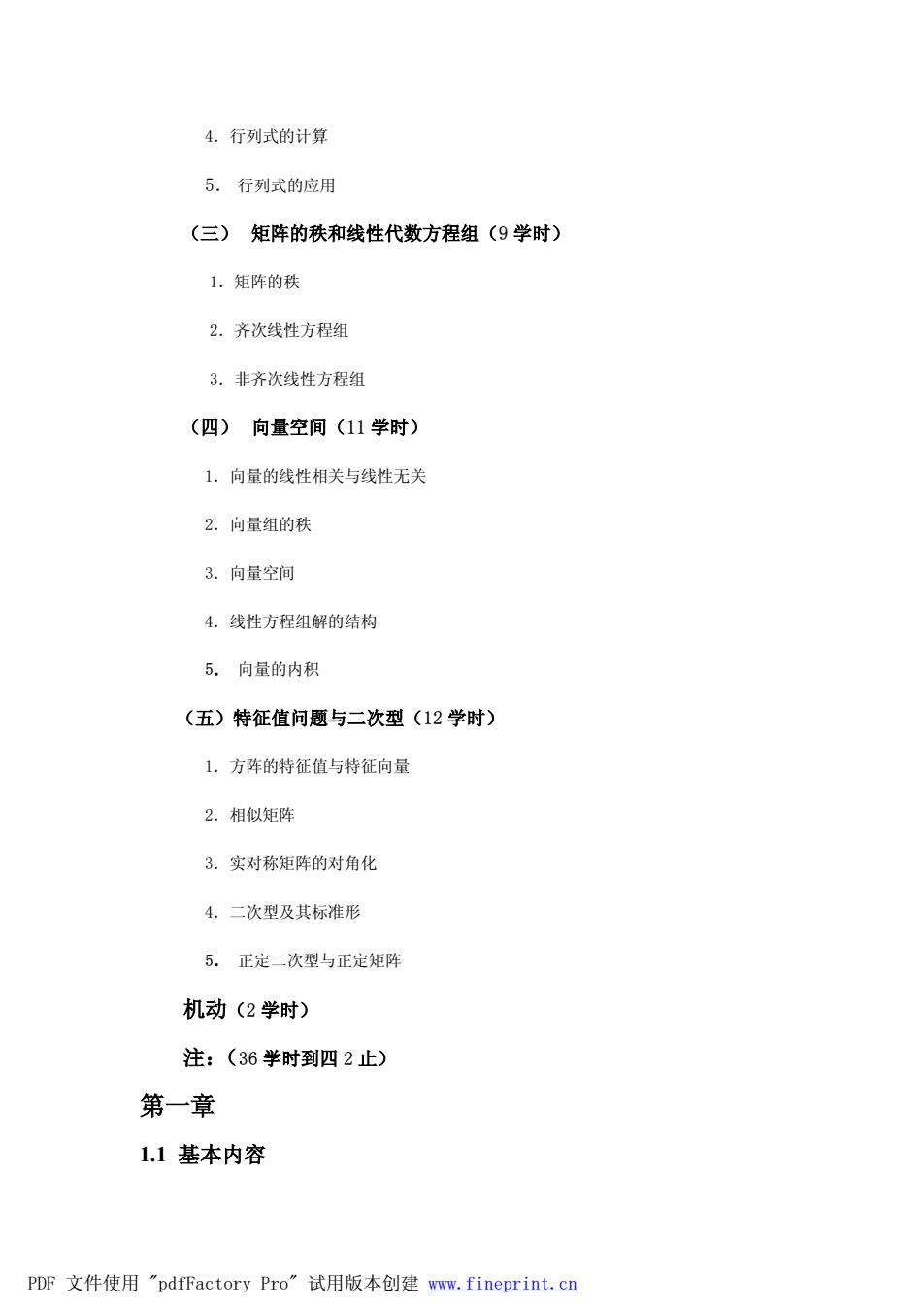 4. 行列式的计算

5. 行列式的应用

（三） 矩阵的秩和线性代数方程组（9 学时）

1. 矩阵的秩

2. 齐次线性方程组

3. 非齐次线性方程组

（四） 向量空间（11 学时）

1. 向量的线性相关与线性无关

2. 向量组的秩

3. 向量空间

4. 线性方程组解的结构

5. 向量的内积

（五）特征值问题与二次型（12 学时）

1. 方阵的特征值与特征向量

2. 相似矩阵

3. 实对称矩阵的对角化

4. 二次型及其标准形

5. 正定二次型与正定矩阵

机动（2 学时）

注：（36 学时到四 2 止）

第一章

1.1 基本内容

PDF 文件使用 "pdfFactory Pro" 试用版本创建 www.fineprint.cn